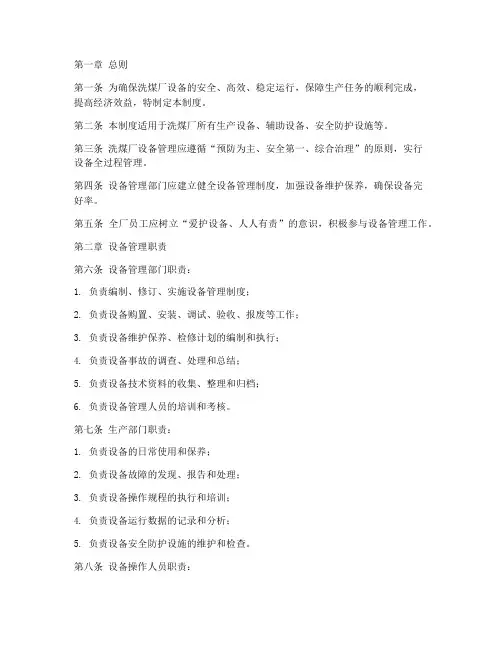 第一章 总则

第一条 为确保洗煤厂设备的安全、高效、稳定运行，保障生产任务的顺利完成，提高经济效益，特制定本制度。

第二条 本制度适用于洗煤厂所有生产设备、辅助设备、安全防护设施等。

第三条 洗煤厂设备管理应遵循“预防为主、安全第一、综合治理”的原则，实行设备全过程管理。

第四条 设备管理部门应建立健全设备管理制度，加强设备维护保养，确保设备完好率。

第五条 全厂员工应树立“爱护设备、人人有责”的意识，积极参与设备管理工作。

第二章 设备管理职责

第六条 设备管理部门职责：

1. 负责编制、修订、实施设备管理制度；

2. 负责设备购置、安装、调试、验收、报废等工作；

3. 负责设备维护保养、检修计划的编制和执行；

4. 负责设备事故的调查、处理和总结；

5. 负责设备技术资料的收集、整理和归档；

6. 负责设备管理人员的培训和考核。

第七条 生产部门职责：

1. 负责设备的日常使用和保养；

2. 负责设备故障的发现、报告和处理；

3. 负责设备操作规程的执行和培训；

4. 负责设备运行数据的记录和分析；

5. 负责设备安全防护设施的维护和检查。

第八条 设备操作人员职责：